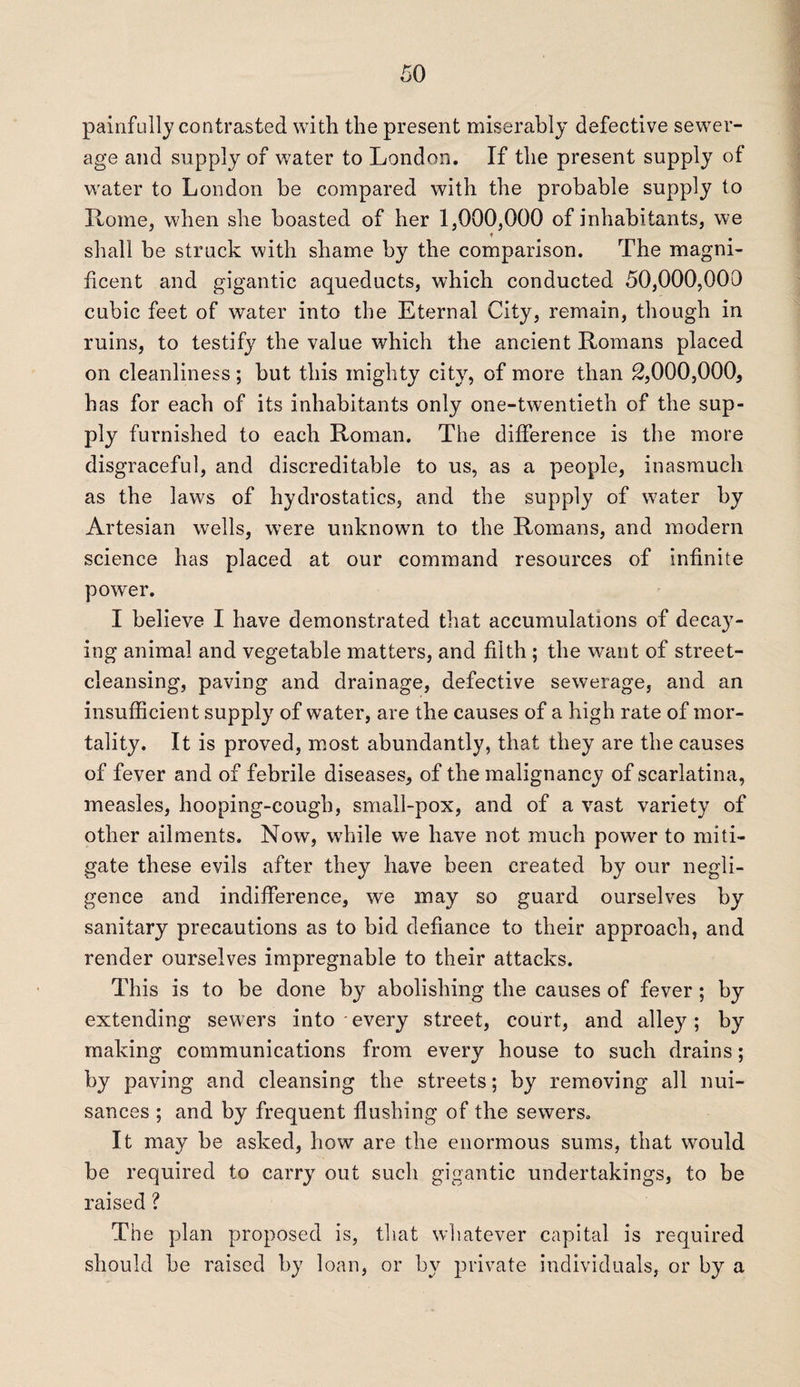 50

painfully contrasted with the present miserably defective sewerage and supply of water to London. If the present supply of water to London be compared with the probable supply to Rome, when she boasted of her 1,000,000 of inhabitants, we shall be struck with shame by the comparison. The magnificent and gigantic aqueducts, which conducted 50,000,000 cubic feet of water into the Eternal City, remain, though in ruins, to testify the value which the ancient Romans placed on cleanliness; but this mighty city, of more than 2,000,000, has for each of its inhabitants only one-twentieth of the supply furnished to each Roman. The difference is the more disgraceful, and discreditable to us, as a people, inasmuch as the laws of hydrostatics, and the supply of water by Artesian wells, were unknown to the Romans, and modern science has placed at our command resources of infinite power.

I believe I have demonstrated that accumulations of decaying animal and vegetable matters, and filth; the want of street-cleansing, paving and drainage, defective sewerage, and an insufficient supply of water, are the causes of a high rate of mortality. It is proved, most abundantly, that they are the causes of fever and of febrile diseases, of the malignancy of scarlatina, measles, hooping-cough, small-pox, and of a vast variety of other ailments. Now, while we have not much power to mitigate these evils after they have been created by our negligence and indifference, we may so guard ourselves by sanitary precautions as to bid defiance to their approach, and render ourselves impregnable to their attacks.

This is to be done by abolishing the causes of fever; by extending sewers into every street, court, and alley; by making communications from every house to such drains; by paving and cleansing the streets; by removing all nuisances; and by frequent flushing of the sewers.

It may be asked, how are the enormous sums, that would be required to carry out such gigantic undertakings, to be raised?

The plan proposed is, that whatever capital is required should be raised by loan, or by private individuals, or by a